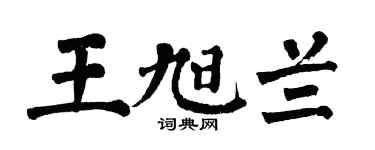 王旭兰
词典网